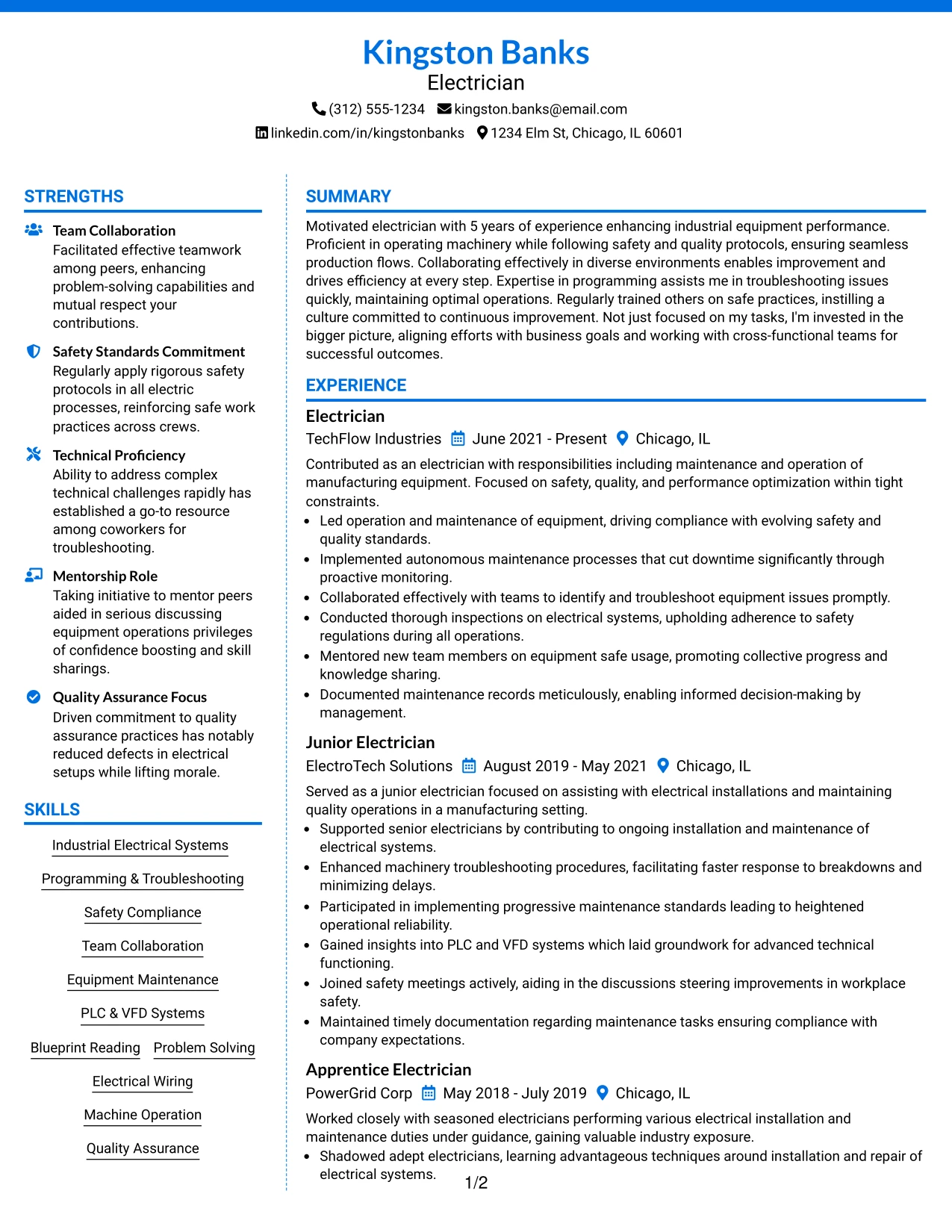 Kingston Banks
Electrician

(312) 555-1234 kingston.banks@email.com
linkedin.com/in/kingstonbanks 1234 Elm St, Chicago, IL 60601

STRENGTHS

Team Collaboration
Facilitated effective teamwork among peers, enhancing problem-solving capabilities and mutual respect your contributions.

Safety Standards Commitment
Regularly apply rigorous safety protocols in all electric processes, reinforcing safe work practices across crews.

Technical Proficiency
Ability to address complex technical challenges rapidly has established a go-to resource among coworkers for troubleshooting.

Mentorship Role
Taking initiative to mentor peers aided in serious discussing equipment operations privileges of confidence boosting and skill sharings.

Quality Assurance Focus
Driven commitment to quality assurance practices has notably reduced defects in electrical setups while lifting morale.

SKILLS

Industrial Electrical Systems
Programming & Troubleshooting
Safety Compliance
Team Collaboration
Equipment Maintenance
PLC & VFD Systems
Blueprint Reading
Problem Solving
Electrical Wiring
Machine Operation
Quality Assurance

SUMMARY

Motivated electrician with 5 years of experience enhancing industrial equipment performance. Proficient in operating machinery while following safety and quality protocols, ensuring seamless production flows. Collaborating effectively in diverse environments enables improvement and drives efficiency at every step. Expertise in programming assists me in troubleshooting issues quickly, maintaining optimal operations. Regularly trained others on safe practices, instilling a culture committed to continuous improvement. Not just focused on my tasks, I'm invested in the bigger picture, aligning efforts with business goals and working with cross-functional teams for successful outcomes.

EXPERIENCE

Electrician
TechFlow Industries June 2021 - Present Chicago, IL

Contributed as an electrician with responsibilities including maintenance and operation of manufacturing equipment. Focused on safety, quality, and performance optimization within tight constraints.
• Led operation and maintenance of equipment, driving compliance with evolving safety and quality standards.
• Implemented autonomous maintenance processes that cut downtime significantly through proactive monitoring.
• Collaborated effectively with teams to identify and troubleshoot equipment issues promptly.
• Conducted thorough inspections on electrical systems, upholding adherence to safety regulations during all operations.
• Mentored new team members on equipment safe usage, promoting collective progress and knowledge sharing.
• Documented maintenance records meticulously, enabling informed decision-making by management.

Junior Electrician
ElectroTech Solutions August 2019 - May 2021 Chicago, IL

Served as a junior electrician focused on assisting with electrical installations and maintaining quality operations in a manufacturing setting.
• Supported senior electricians by contributing to ongoing installation and maintenance of electrical systems.
• Enhanced machinery troubleshooting procedures, facilitating faster response to breakdowns and minimizing delays.
• Participated in implementing progressive maintenance standards leading to heightened operational reliability.
• Gained insights into PLC and VFD systems which laid groundwork for advanced technical functioning.
• Joined safety meetings actively, aiding in the discussions steering improvements in workplace safety.
• Maintained timely documentation regarding maintenance tasks ensuring compliance with company expectations.

Apprentice Electrician
PowerGrid Corp May 2018 - July 2019 Chicago, IL

Worked closely with seasoned electricians performing various electrical installation and maintenance duties under guidance, gaining valuable industry exposure.
• Shadowed adept electricians, learning advantageous techniques around installation and repair of electrical systems.

1/2